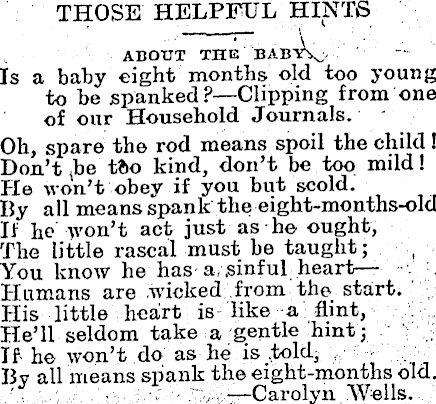 THOSE HELPFUL HINTS

ABOUT THE BABY.

Is a baby eight months old too young to be spanked?—Clipping from one of our Household Journals.

Oh, spare the rod means spoil the child!
Don't be too kind, don't be too mild!
He won't obey if you but scold.
By all means spank the eight-months-old
If he won't act just as he ought,
The little rascal must be taught;
You know he has a sinful heart—
Humans are wicked from the start.
His little heart is like a flint,
He'll seldom take a gentle hint;
If he won't do as he is told,
By all means spank the eight-months old.
—Carolyn Wells.